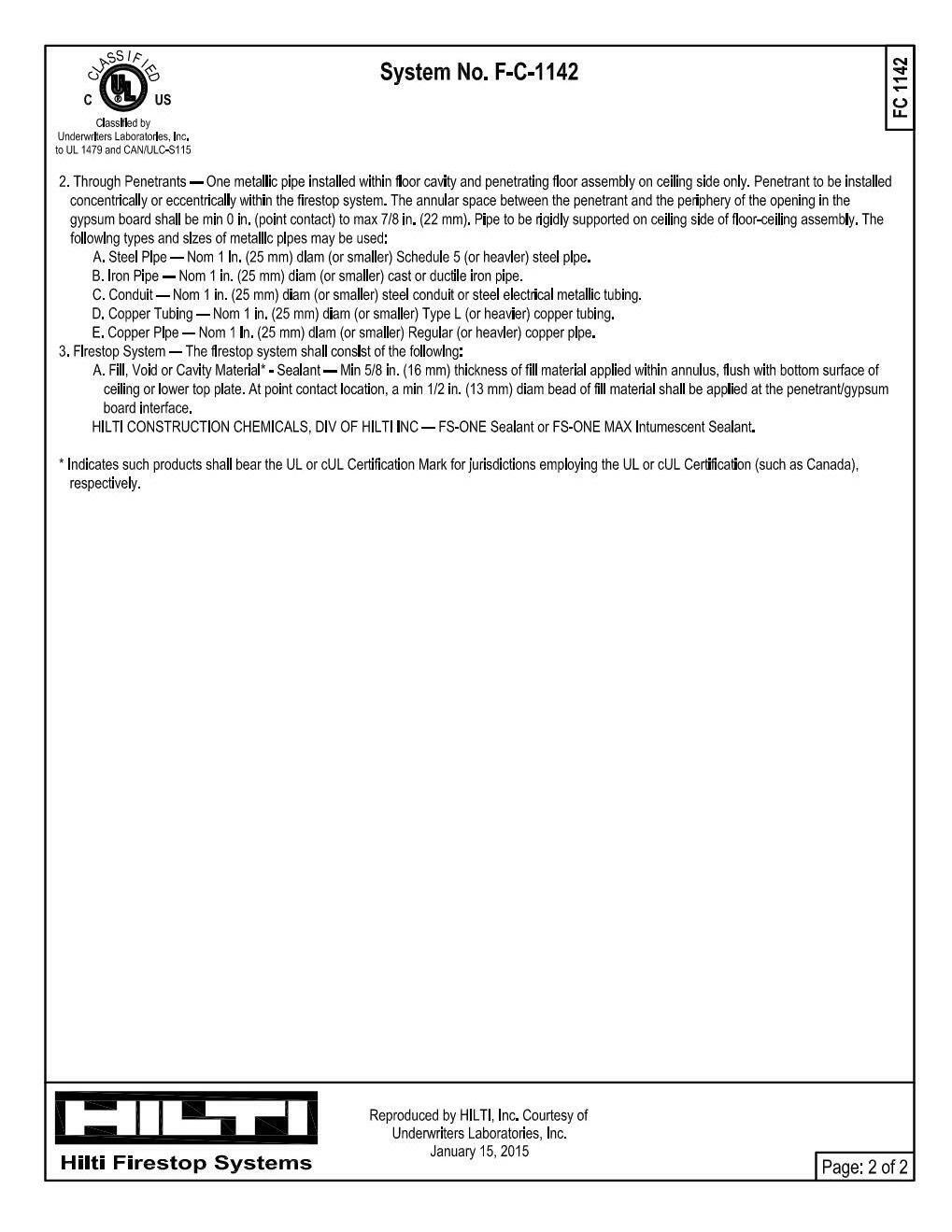 CLASSIFIED
C UL US
Classified by Underwriters Laboratories, Inc. to UL 1479 and CAN/ULC-S115

System No. F-C-1142

FC 1142

2. Through Penetrants — One metallic pipe installed within floor cavity and penetrating floor assembly on ceiling side only. Penetrant to be installed concentrically or eccentrically within the firestop system. The annular space between the penetrant and the periphery of the opening in the gypsum board shall be min 0 in. (point contact) to max 7/8 in. (22 mm). Pipe to be rigidly supported on ceiling side of floor-ceiling assembly. The following types and sizes of metallic pipes may be used:
A. Steel Pipe — Nom 1 in. (25 mm) diam (or smaller) Schedule 5 (or heavier) steel pipe.
B. Iron Pipe — Nom 1 in. (25 mm) diam (or smaller) cast or ductile iron pipe.
C. Conduit — Nom 1 in. (25 mm) diam (or smaller) steel conduit or steel electrical metallic tubing.
D. Copper Tubing — Nom 1 in. (25 mm) diam (or smaller) Type L (or heavier) copper tubing.
E. Copper Pipe — Nom 1 in. (25 mm) diam (or smaller) Regular (or heavier) copper pipe.
3. Firestop System — The firestop system shall consist of the following:
A. Fill, Void or Cavity Material* - Sealant — Min 5/8 in. (16 mm) thickness of fill material applied within annulus, flush with bottom surface of ceiling or lower top plate. At point contact location, a min 1/2 in. (13 mm) diam bead of fill material shall be applied at the penetrant/gypsum board interface.
HILTI CONSTRUCTION CHEMICALS, DIV OF HILTI INC — FS-ONE Sealant or FS-ONE MAX Intumescent Sealant.

* Indicates such products shall bear the UL or cUL Certification Mark for jurisdictions employing the UL or cUL Certification (such as Canada), respectively.

HILTI
Hilti Firestop Systems

Reproduced by HILTI, Inc. Courtesy of Underwriters Laboratories, Inc. January 15, 2015

Page: 2 of 2